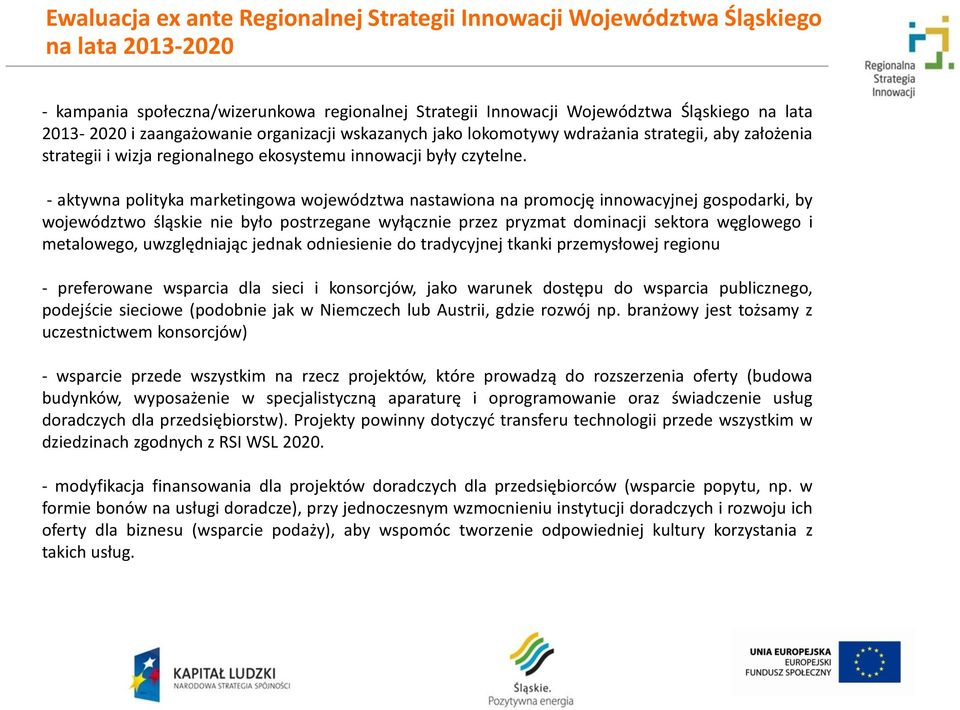 Ewaluacja ex ante Regionalnej Strategii Innowacji Województwa Śląskiego na lata 2013-2020

Regionalna Strategia Innowacji

- kampania społeczna/wizerunkowa regionalnej Strategii Innowacji Województwa Śląskiego na lata 2013- 2020 i zaangażowanie organizacji wskazanych jako lokomotywy wdrażania strategii, aby założenia strategii i wizja regionalnego ekosystemu innowacji były czytelne.

- aktywna polityka marketingowa województwa nastawiona na promocję innowacyjnej gospodarki, by województwo śląskie nie było postrzegane wyłącznie przez pryzmat dominacji sektora węglowego i metalowego, uwzględniając jednak odniesienie do tradycyjnej tkanki przemysłowej regionu

- preferowane wsparcia dla sieci i konsorcjów, jako warunek dostępu do wsparcia publicznego, podejście sieciowe (podobnie jak w Niemczech lub Austrii, gdzie rozwój np. branżowy jest tożsamy z uczestnictwem konsorcjów)

- wsparcie przede wszystkim na rzecz projektów, które prowadzą do rozszerzenia oferty (budowa budynków, wyposażenie w specjalistyczną aparaturę i oprogramowanie oraz świadczenie usług doradczych dla przedsiębiorstw). Projekty powinny dotyczyć transferu technologii przede wszystkim w dziedzinach zgodnych z RSI WSL 2020.

- modyfikacja finansowania dla projektów doradczych dla przedsiębiorców (wsparcie popytu, np. w formie bonów na usługi doradcze), przy jednoczesnym wzmocnieniu instytucji doradczych i rozwoju ich oferty dla biznesu (wsparcie podaży), aby wspomóc tworzenie odpowiedniej kultury korzystania z takich usług.

KAPITAŁ LUDZKI
NARODOWA STRATEGIA SPÓJNOŚCI

Śląskie.
Pozytywna energia

UNIA EUROPEJSKA
EUROPEJSKI
FUNDUSZ SPOŁECZNY